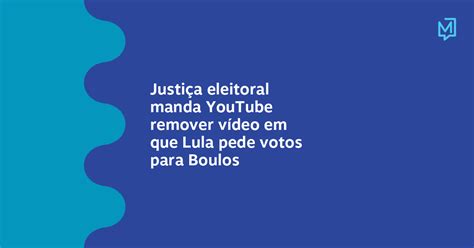 M

Justiça eleitoral manda YouTube remover vídeo em que Lula pede votos para Boulos